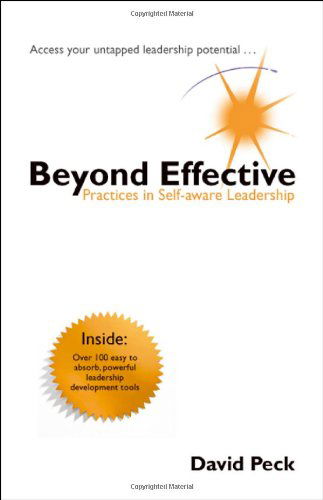 Copyrighted Material

Access your untapped leadership potential ...

Beyond Effective
Practices in Self-aware Leadership

Inside:
Over 100 easy to absorb, powerful leadership development tools

David Peck

Copyrighted Material